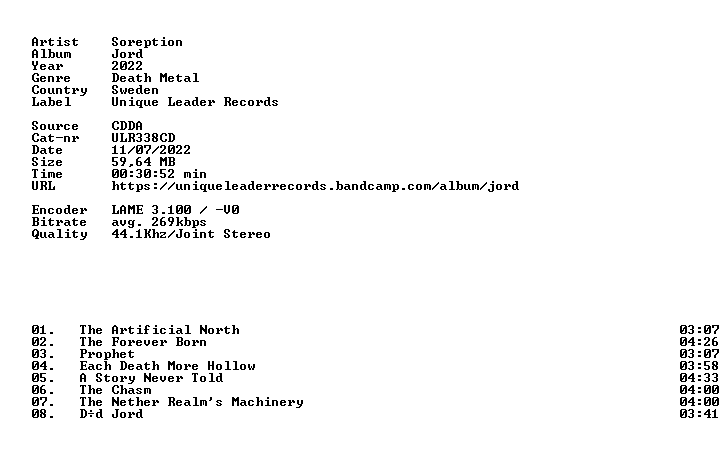 Artist Soreption
Album Jord
Year 2022
Genre Death Metal
Country Sweden
Label Unique Leader Records

Source CDDA
Cat-nr ULR338CD
Date 11/07/2022
Size 59,64 MB
Time 00:30:52 min
URL https://uniqueleaderrecords.bandcamp.com/album/jord

Encoder LAME 3.100 / -V0
Bitrate avg. 269kbps
Quality 44.1Khz/Joint Stereo

01. The Artificial North 03:07
02. The Forever Born 04:26
03. Prophet 03:07
04. Each Death More Hollow 03:58
05. A Story Never Told 04:33
06. The Chasm 04:00
07. The Nether Realm's Machinery 04:00
08. D÷d Jord 03:41